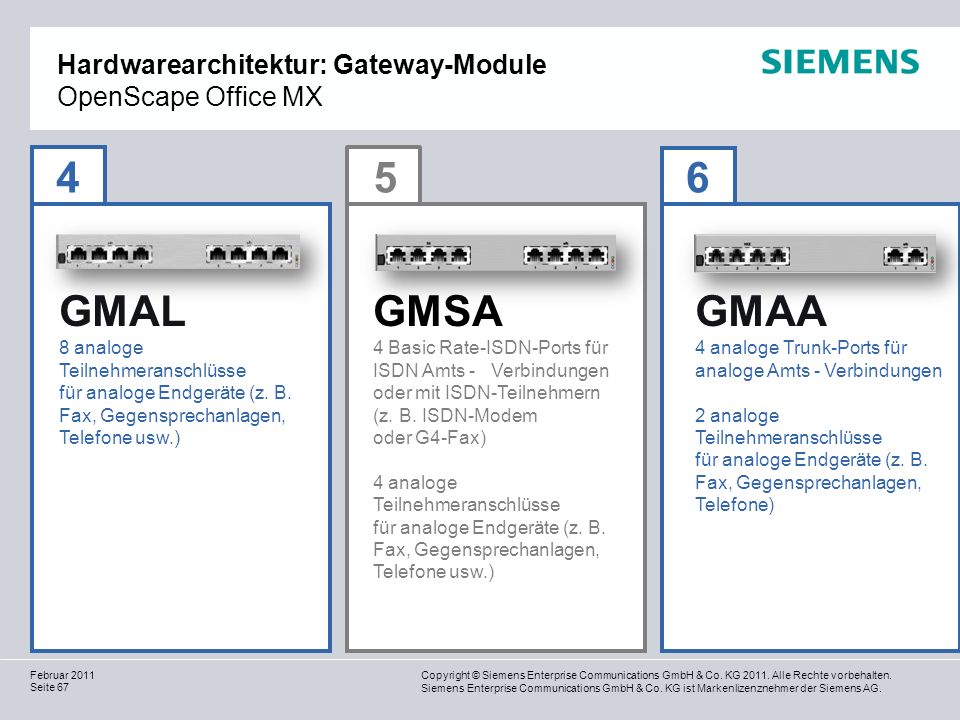 Hardwarearchitektur: Gateway-Module
OpenScape Office MX

SIEMENS

4

GMAL
8 analoge Teilnehmeranschlüsse für analoge Endgeräte (z. B. Fax, Gegensprechanlagen, Telefone usw.)

5

GMSA
4 Basic Rate-ISDN-Ports für ISDN Amts - Verbindungen oder mit ISDN-Teilnehmern (z. B. ISDN-Modem oder G4-Fax)

4 analoge Teilnehmeranschlüsse für analoge Endgeräte (z. B. Fax, Gegensprechanlagen, Telefone usw.)

6

GMAA
4 analoge Trunk-Ports für analoge Amts - Verbindungen

2 analoge Teilnehmeranschlüsse für analoge Endgeräte (z. B. Fax, Gegensprechanlagen, Telefone)

Februar 2011
Seite 67

Copyright © Siemens Enterprise Communications GmbH & Co. KG 2011. Alle Rechte vorbehalten.
Siemens Enterprise Communications GmbH & Co. KG ist Markenlizenznehmer der Siemens AG.